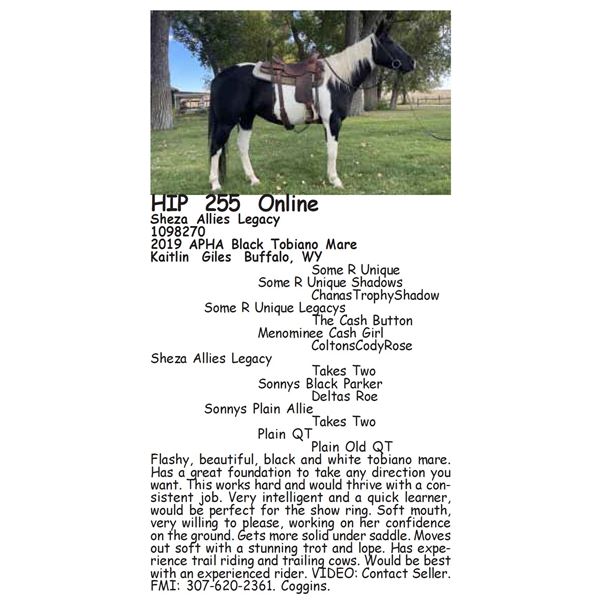 HIP 255 Online
Sheza Allies Legacy
1098270
2019 APHA Black Tobiano Mare
Kaitlin Giles Buffalo, WY

Some R Unique
Some R Unique Shadows
ChanasTrophyShadow
Some R Unique Legacys
The Cash Button
Menominee Cash Girl
ColtonsCodyRose
Sheza Allies Legacy
Takes Two
Sonnys Black Parker
Deltas Roe
Sonnys Plain Allie
Takes Two
Plain QT
Plain Old QT

Flashy, beautiful, black and white tobiano mare. Has a great foundation to take any direction you want. This works hard and would thrive with a consistent job. Very intelligent and a quick learner, would be perfect for the show ring. Soft mouth, very willing to please, working on her confidence on the ground. Gets more solid under saddle. Moves out soft with a stunning trot and lope. Has experience trail riding and trailing cows. Would be best with an experienced rider. VIDEO: Contact Seller. FMI: 307-620-2361. Coggins.